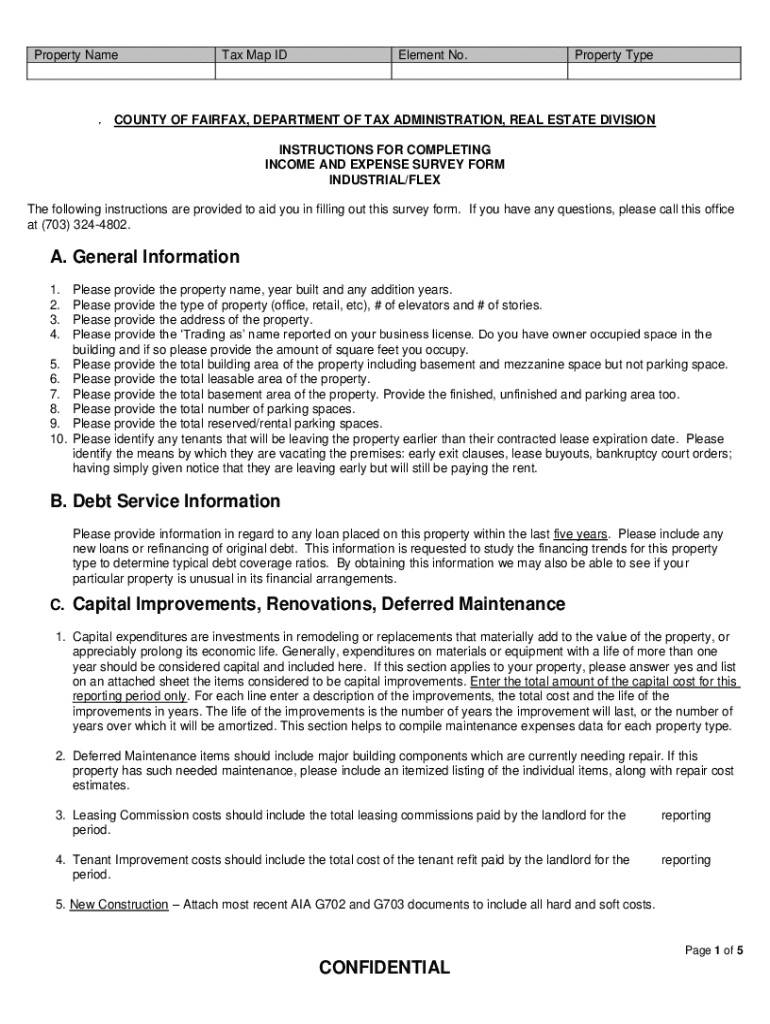 | Property Name | Tax Map ID | Element No. | Property Type |
|---|---|---|---|
| | | | |

, COUNTY OF FAIRFAX, DEPARTMENT OF TAX ADMINISTRATION, REAL ESTATE DIVISION

INSTRUCTIONS FOR COMPLETING
INCOME AND EXPENSE SURVEY FORM
INDUSTRIAL/FLEX

The following instructions are provided to aid you in filling out this survey form. If you have any questions, please call this office at (703) 324-4802.

A. General Information

1. Please provide the property name, year built and any addition years.
2. Please provide the type of property (office, retail, etc), # of elevators and # of stories.
3. Please provide the address of the property.
4. Please provide the 'Trading as' name reported on your business license. Do you have owner occupied space in the building and if so please provide the amount of square feet you occupy.
5. Please provide the total building area of the property including basement and mezzanine space but not parking space.
6. Please provide the total leasable area of the property.
7. Please provide the total basement area of the property. Provide the finished, unfinished and parking area too.
8. Please provide the total number of parking spaces.
9. Please provide the total reserved/rental parking spaces.
10. Please identify any tenants that will be leaving the property earlier than their contracted lease expiration date. Please identify the means by which they are vacating the premises: early exit clauses, lease buyouts, bankruptcy court orders; having simply given notice that they are leaving early but will still be paying the rent.

B. Debt Service Information

Please provide information in regard to any loan placed on this property within the last five years. Please include any new loans or refinancing of original debt. This information is requested to study the financing trends for this property type to determine typical debt coverage ratios. By obtaining this information we may also be able to see if your particular property is unusual in its financial arrangements.

C. Capital Improvements, Renovations, Deferred Maintenance

1. Capital expenditures are investments in remodeling or replacements that materially add to the value of the property, or appreciably prolong its economic life. Generally, expenditures on materials or equipment with a life of more than one year should be considered capital and included here. If this section applies to your property, please answer yes and list on an attached sheet the items considered to be capital improvements. Enter the total amount of the capital cost for this reporting period only. For each line enter a description of the improvements, the total cost and the life of the improvements in years. The life of the improvements is the number of years the improvement will last, or the number of years over which it will be amortized. This section helps to compile maintenance expenses data for each property type.

2. Deferred Maintenance items should include major building components which are currently needing repair. If this property has such needed maintenance, please include an itemized listing of the individual items, along with repair cost estimates.

3. Leasing Commission costs should include the total leasing commissions paid by the landlord for the reporting period.

4. Tenant Improvement costs should include the total cost of the tenant refit paid by the landlord for the reporting period.

5. New Construction – Attach most recent AIA G702 and G703 documents to include all hard and soft costs.

Page 1 of 5

CONFIDENTIAL